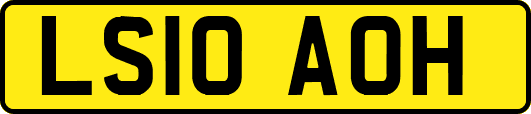 LS10 AOH